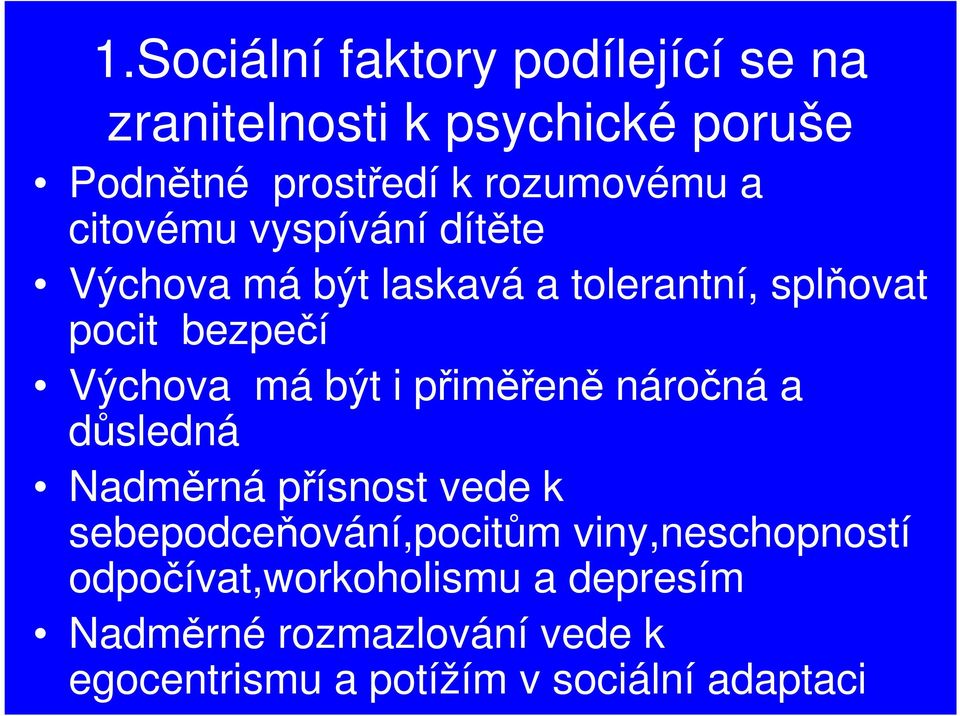 1.Sociální faktory podílející se na zranitelnosti k psychické poruše

• Podnětné prostředí k rozumovému a citovému vyspívání dítěte
• Výchova má být laskavá a tolerantní, splňovat pocit bezpečí
• Výchova má být i přiměřeně náročná a důsledná
• Nadměrná přísnost vede k sebepodceňování,pocitům viny,neschopností odpočívat,workoholismu a depresím
• Nadměrné rozmazlování vede k egocentrismu a potížím v sociální adaptaci